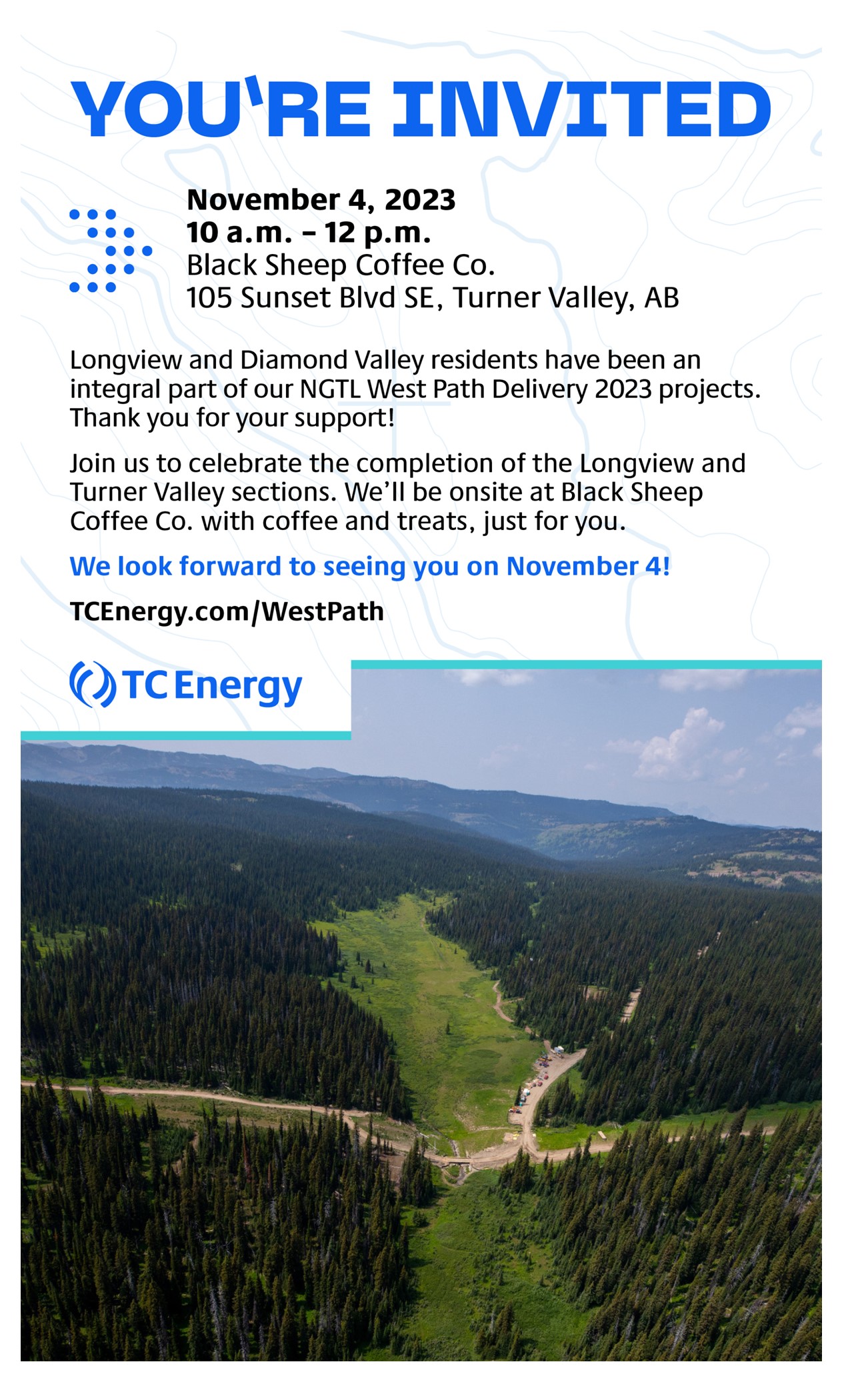 YOU'RE INVITED

November 4, 2023
10 a.m. – 12 p.m.
Black Sheep Coffee Co.
105 Sunset Blvd SE, Turner Valley, AB

Longview and Diamond Valley residents have been an integral part of our NGTL West Path Delivery 2023 projects. Thank you for your support!

Join us to celebrate the completion of the Longview and Turner Valley sections. We'll be onsite at Black Sheep Coffee Co. with coffee and treats, just for you.

We look forward to seeing you on November 4!

TCEnergy.com/WestPath

TC Energy